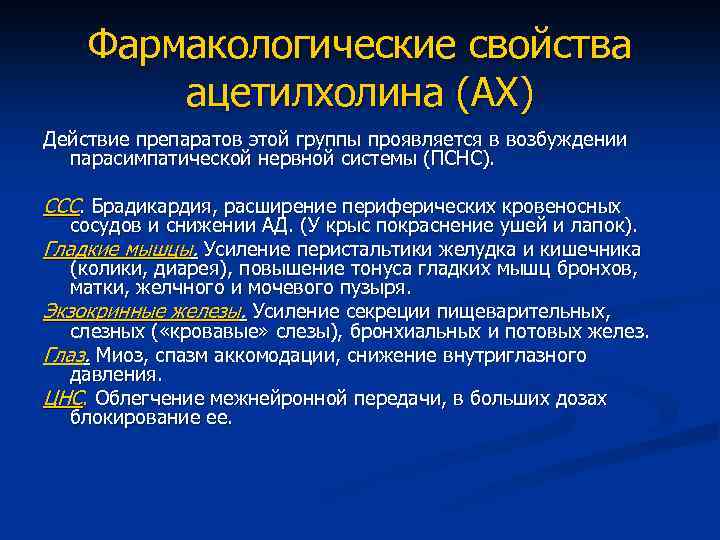 Фармакологические свойства ацетилхолина (АХ)

Действие препаратов этой группы проявляется в возбуждении парасимпатической нервной системы (ПСНС).

ССС. Брадикардия, расширение периферических кровеносных сосудов и снижении АД. (У крыс покраснение ушей и лапок).

Гладкие мышцы. Усиление перистальтики желудка и кишечника (колики, диарея), повышение тонуса гладких мышц бронхов, матки, желчного и мочевого пузыря.

Экзокринные железы. Усиление секреции пищеварительных, слезных («кровавые» слезы), бронхиальных и потовых желез.

Глаз. Миоз, спазм аккомодации, снижение внутриглазного давления.

ЦНС. Облегчение межнейронной передачи, в больших дозах блокирование ее.